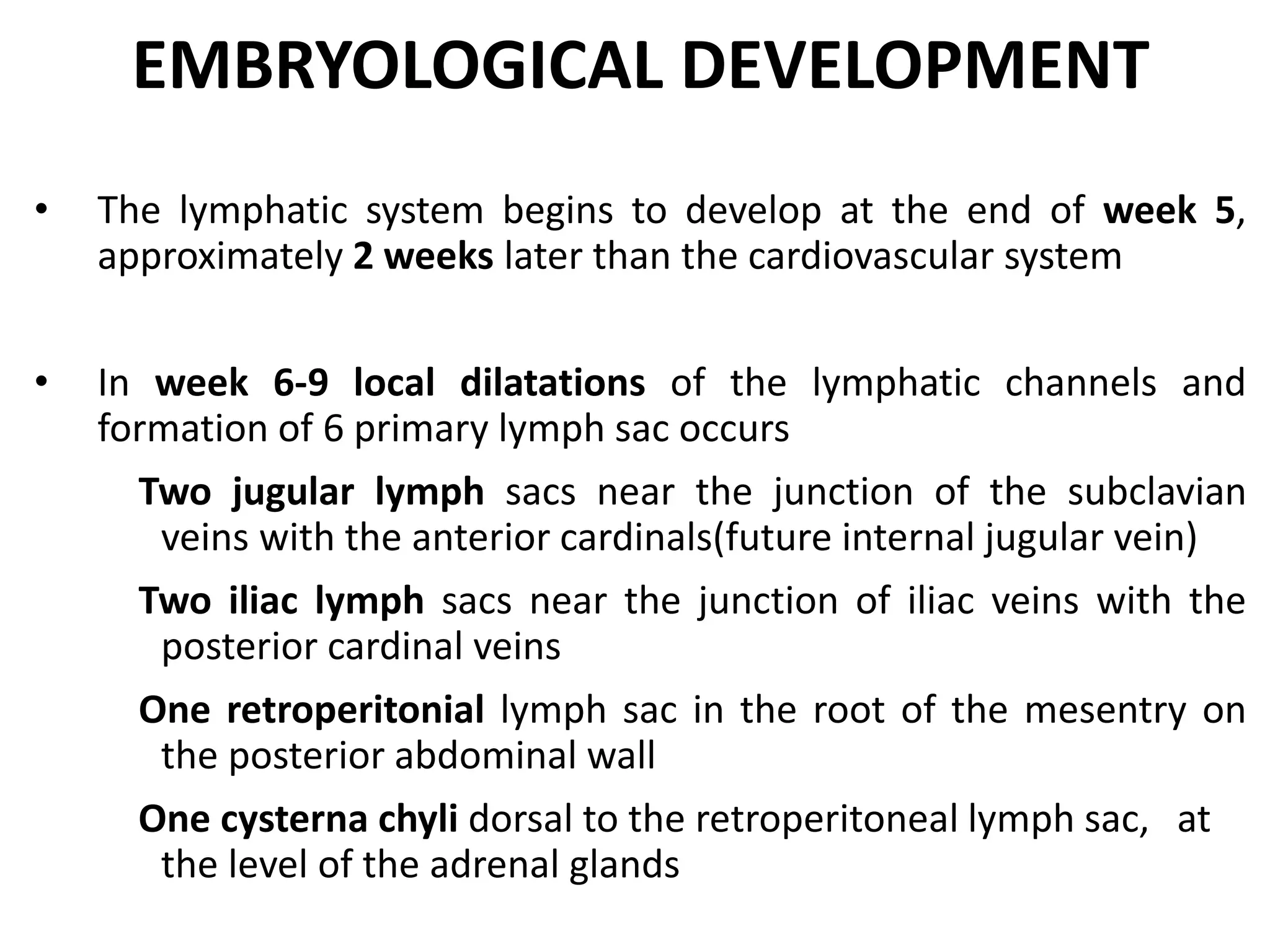 EMBRYOLOGICAL DEVELOPMENT

• The lymphatic system begins to develop at the end of week 5, approximately 2 weeks later than the cardiovascular system

• In week 6-9 local dilatations of the lymphatic channels and formation of 6 primary lymph sac occurs

Two jugular lymph sacs near the junction of the subclavian veins with the anterior cardinals(future internal jugular vein)

Two iliac lymph sacs near the junction of iliac veins with the posterior cardinal veins

One retroperitonial lymph sac in the root of the mesentry on the posterior abdominal wall

One cysterna chyli dorsal to the retroperitoneal lymph sac, at the level of the adrenal glands